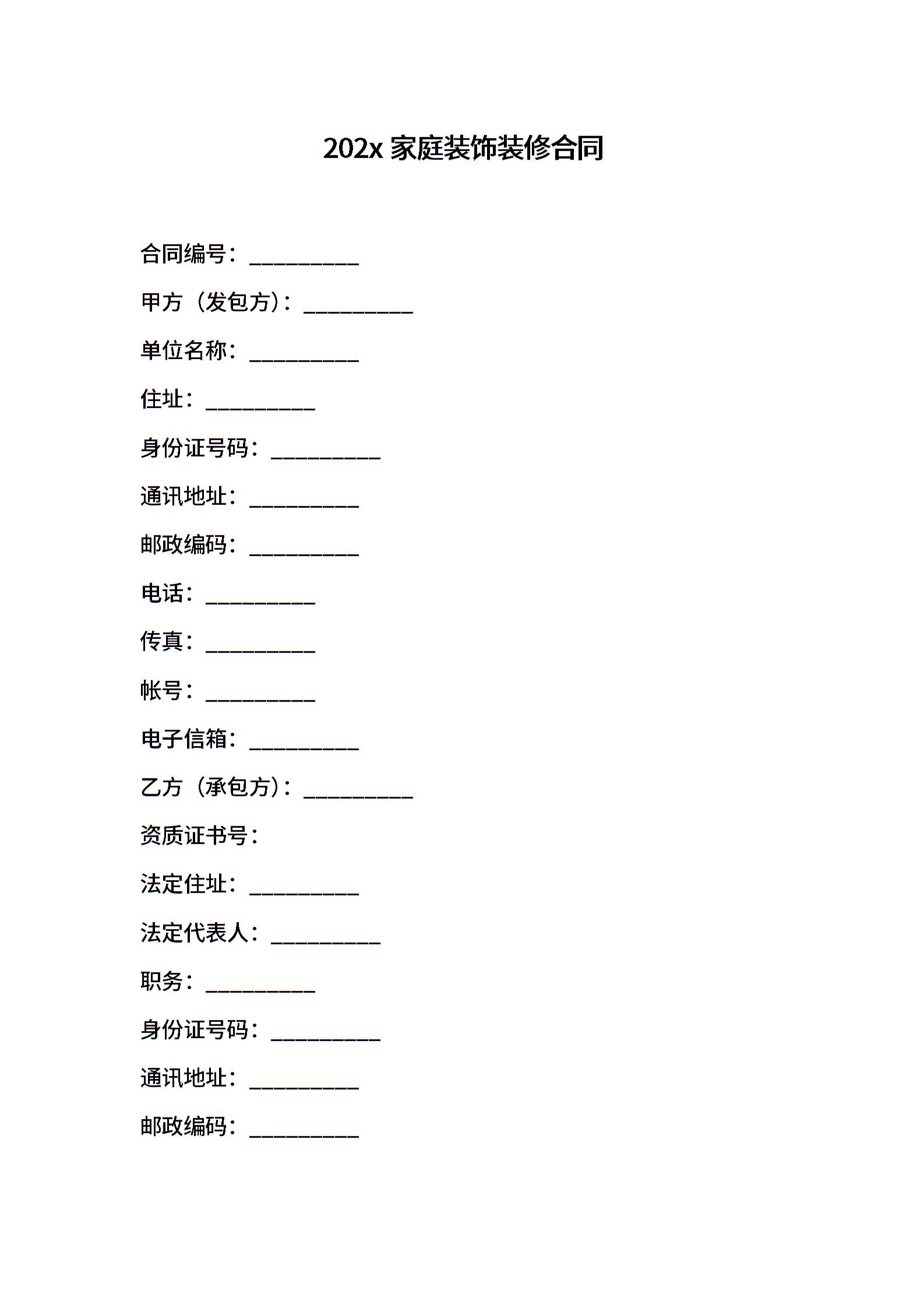 202x 家庭装饰装修合同

合同编号：__________

甲方（发包方）：__________

单位名称：__________

住址：__________

身份证号码：__________

通讯地址：__________

邮政编码：__________

电话：__________

传真：__________

帐号：__________

电子信箱：__________

乙方（承包方）：__________

资质证书号：

法定住址：__________

法定代表人：__________

职务：__________

身份证号码：__________

通讯地址：__________

邮政编码：__________